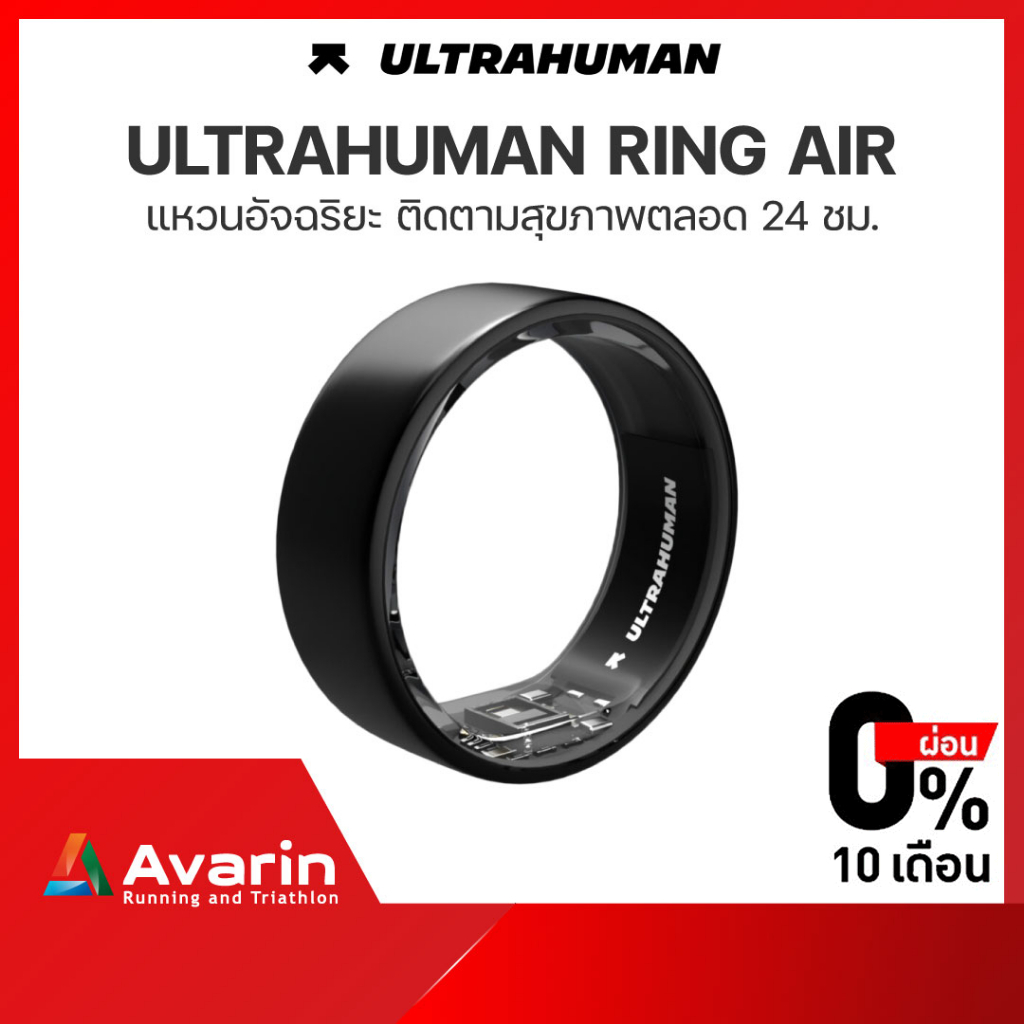 ULTRAHUMAN

ULTRAHUMAN RING AIR

แหวนอัจฉริยะ ติดตามสุขภาพตลอด 24 ชม.

ULTRAHUMAN

ผ่อน
0%
10 เดือน

Avarin
Running and Triathlon